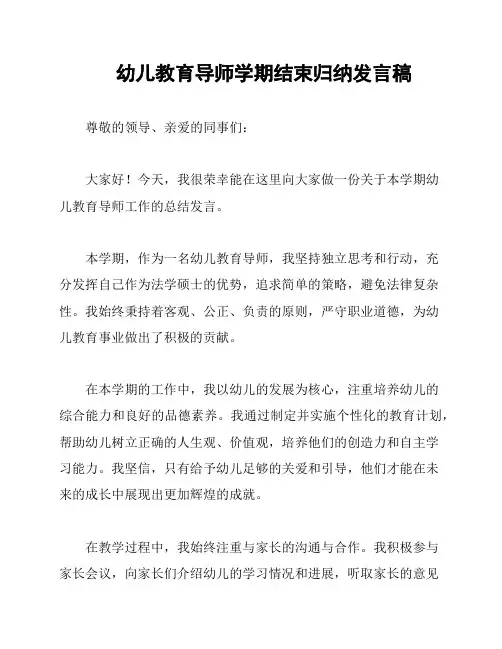 幼儿教育导师学期结束归纳发言稿

尊敬的领导、亲爱的同事们：

大家好！今天，我很荣幸能在这里向大家做一份关于本学期幼儿教育导师工作的总结发言。

本学期，作为一名幼儿教育导师，我坚持独立思考和行动，充分发挥自己作为法学硕士的优势，追求简单的策略，避免法律复杂性。我始终秉持着客观、公正、负责的原则，严守职业道德，为幼儿教育事业做出了积极的贡献。

在本学期的工作中，我以幼儿的发展为核心，注重培养幼儿的综合能力和良好的品德素养。我通过制定并实施个性化的教育计划，帮助幼儿树立正确的人生观、价值观，培养他们的创造力和自主学习能力。我坚信，只有给予幼儿足够的关爱和引导，他们才能在未来的成长中展现出更加辉煌的成就。

在教学过程中，我始终注重与家长的沟通与合作。我积极参与家长会议，向家长们介绍幼儿的学习情况和进展，听取家长的意见